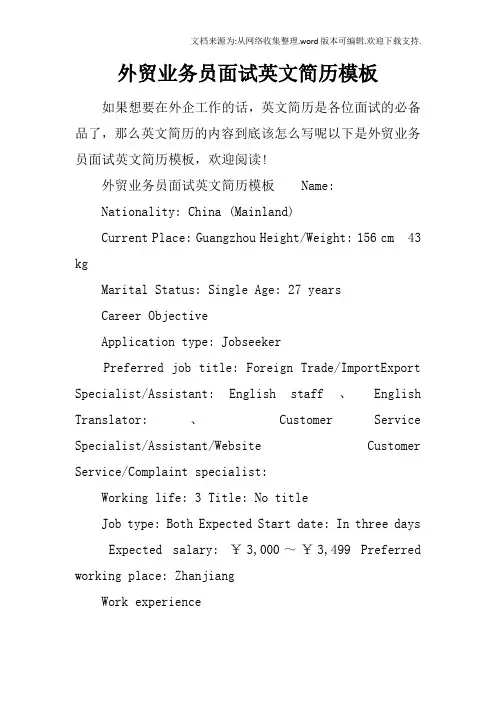 文档来源为:从网络收集整理.word版本可编辑.欢迎下载支持.

外贸业务员面试英文简历模板

如果想要在外企工作的话，英文简历是各位面试的必备品了，那么英文简历的内容到底该怎么写呢以下是外贸业务员面试英文简历模板，欢迎阅读!

外贸业务员面试英文简历模板 Name:

Nationality: China (Mainland)

Current Place: Guangzhou Height/Weight: 156 cm 43 kg

Marital Status: Single Age: 27 years

Career Objective

Application type: Jobseeker

Preferred job title: Foreign Trade/ImportExport Specialist/Assistant: English staff 、 English Translator: 、 Customer Service Specialist/Assistant/Website Customer Service/Complaint specialist:

Working life: 3 Title: No title

Job type: Both Expected Start date: In three days

Expected salary: ￥3,000～￥3,499 Preferred working place: Zhanjiang

Work experience